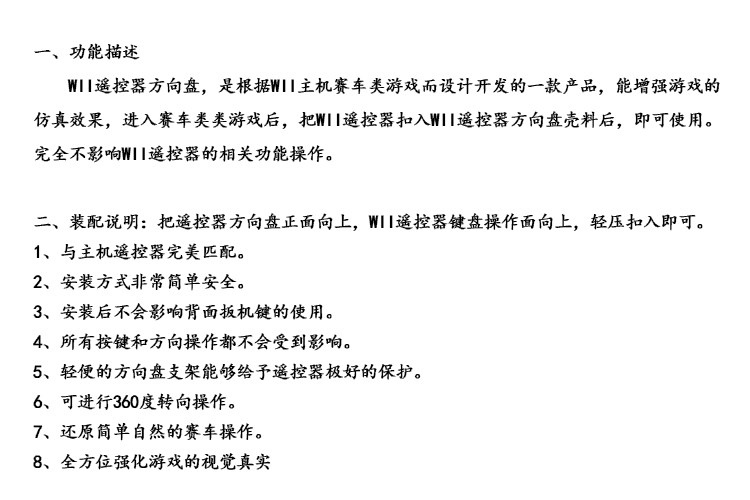 一、功能描述

WII遥控器方向盘，是根据WII主机赛车类游戏而设计开发的一款产品，能增强游戏的仿真效果，进入赛车类类游戏后，把WII遥控器扣入WII遥控器方向盘壳料后，即可使用。完全不影响WII遥控器的相关功能操作。

二、装配说明：把遥控器方向盘正面向上，WII遥控器键盘操作面向上，轻压扣入即可。
1、与主机遥控器完美匹配。
2、安装方式非常简单安全。
3、安装后不会影响背面扳机键的使用。
4、所有按键和方向操作都不会受到影响。
5、轻便的方向盘支架能够给予遥控器极好的保护。
6、可进行360度转向操作。
7、还原简单自然的赛车操作。
8、全方位强化游戏的视觉真实